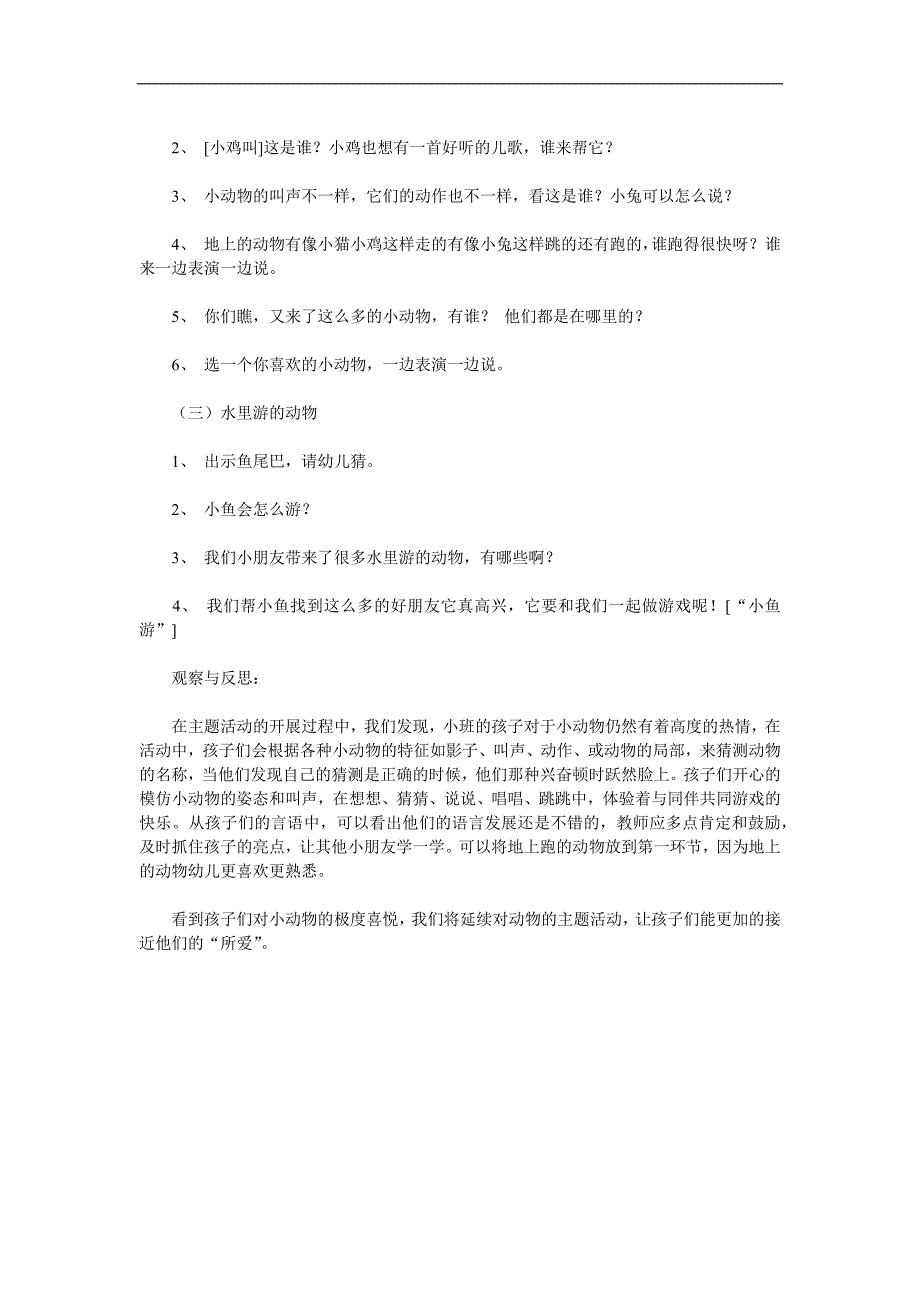 2、 [小鸡叫]这是谁？小鸡也想有一首好听的儿歌，谁来帮它？

3、 小动物的叫声不一样，它们的动作也不一样，看这是谁？小兔可以怎么说？

4、 地上的动物有像小猫小鸡这样走的有像小兔这样跳的还有跑的，谁跑得很快呀？谁来一边表演一边说。

5、 你们瞧，又来了这么多的小动物，有谁？ 他们都是在哪里的？

6、 选一个你喜欢的小动物，一边表演一边说。

（三）水里游的动物

1、 出示鱼尾巴，请幼儿猜。

2、 小鱼会怎么游？

3、 我们小朋友带来了很多水里游的动物，有哪些啊？

4、 我们帮小鱼找到这么多的好朋友它真高兴，它要和我们一起做游戏呢！[“小鱼游”]

观察与反思：

在主题活动的开展过程中，我们发现，小班的孩子对于小动物仍然有着高度的热情，在活动中，孩子们会根据各种小动物的特征如影子、叫声、动作、或动物的局部，来猜测动物的名称，当他们发现自己的猜测是正确的时候，他们那种兴奋顿时跃然脸上。孩子们开心的模仿小动物的姿态和叫声，在想想、猜猜、说说、唱唱、跳跳中，体验着与同伴共同游戏的快乐。从孩子们的言语中，可以看出他们的语言发展还是不错的，教师应多点肯定和鼓励，及时抓住孩子的亮点，让其他小朋友学一学。可以将地上跑的动物放到第一环节，因为地上的动物幼儿更喜欢更熟悉。

看到孩子们对小动物的极度喜悦，我们将延续对动物的主题活动，让孩子们能更加的接近他们的“所爱”。